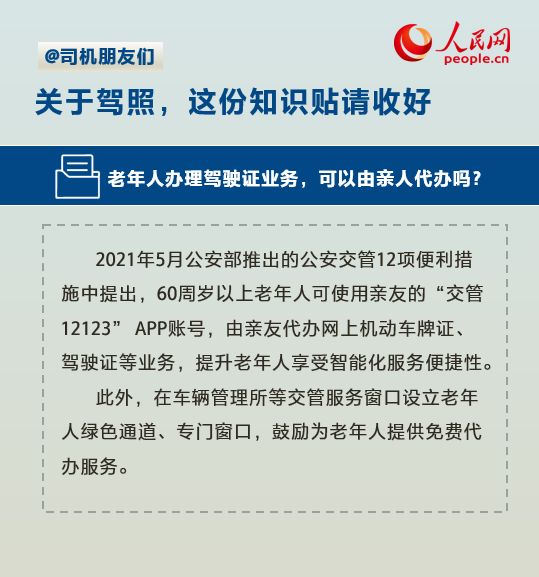 @司机朋友们

人民网
people.cn

关于驾照，这份知识贴请收好

老年人办理驾驶证业务，可以由亲人代办吗？

2021年5月公安部推出的公安交管12项便利措施中提出，60周岁以上老年人可使用亲友的“交管12123”APP账号，由亲友代办网上机动车牌证、驾驶证等业务，提升老年人享受智能化服务便捷性。

此外，在车辆管理所等交管服务窗口设立老年人绿色通道、专门窗口，鼓励为老年人提供免费代办服务。